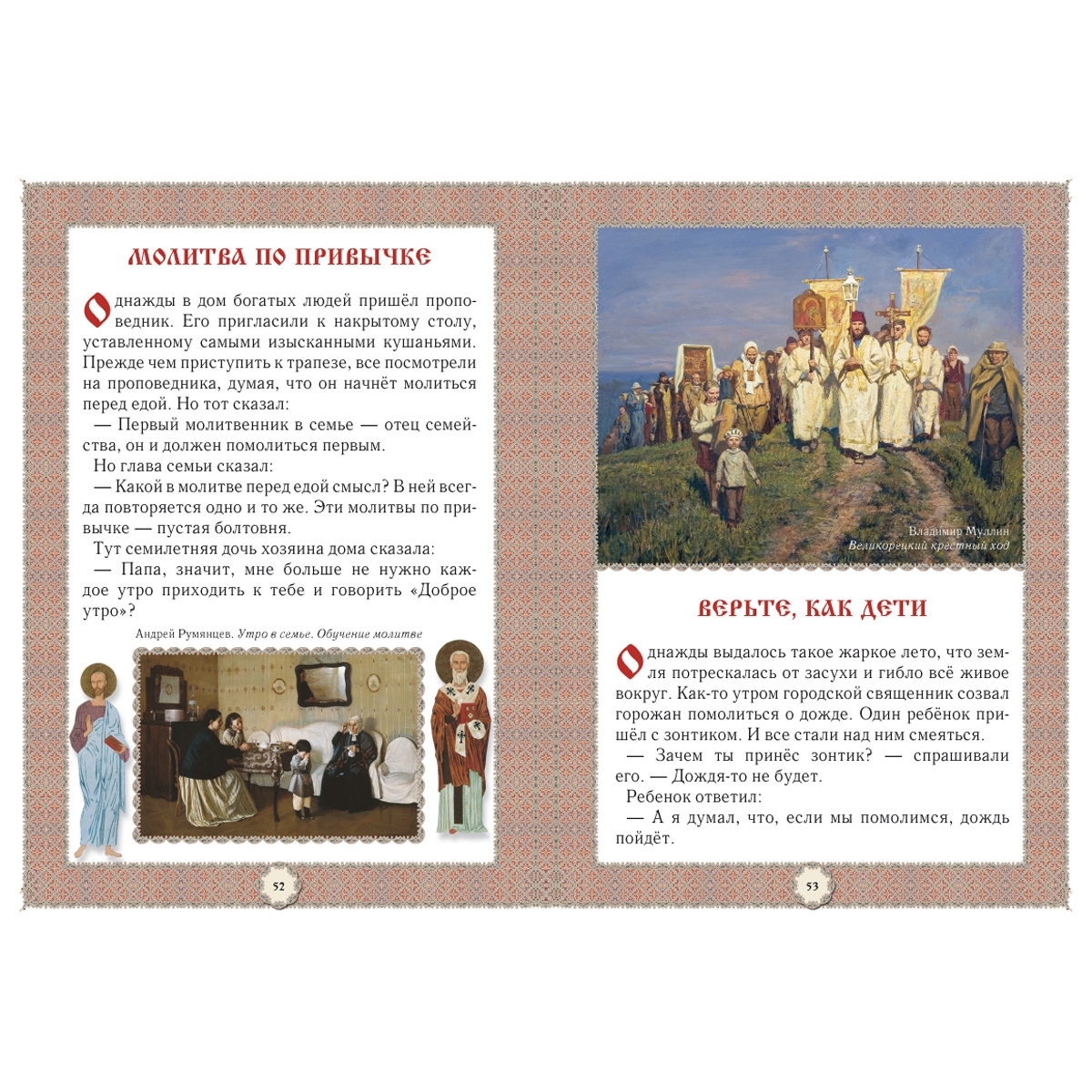 МОЛИТВА ПО ПРИВЫЧКЕ

Однажды в дом богатых людей пришёл проповедник. Его пригласили к накрытому столу, уставленному самыми изысканными кушаньями. Прежде чем приступить к трапезе, все посмотрели на проповедника, думая, что он начнёт молиться перед едой. Но тот сказал:

— Первый молитвенник в семье — отец семейства, он и должен помолиться первым.

Но глава семьи сказал:

— Какой в молитве перед едой смысл? В ней всегда повторяется одно и то же. Эти молитвы по привычке — пустая болтовня.

Тут семилетняя дочь хозяина дома сказала:

— Папа, значит, мне больше не нужно каждое утро приходить к тебе и говорить «Доброе утро»?

Андрей Румянцев. Утро в семье. Обучение молитве

52

Владимир Муллин
Великорецкий крестный ход

ВЕРЬТЕ, КАК ДЕТИ

Однажды выдалось такое жаркое лето, что земля потрескалась от засухи и гибло всё живое вокруг. Как-то утром городской священник созвал горожан помолиться о дожде. Один ребёнок пришёл с зонтиком. И все стали над ним смеяться.

— Зачем ты принёс зонтик? — спрашивали его. — Дождя-то не будет.

Ребенок ответил:

— А я думал, что, если мы помолимся, дождь пойдёт.

53